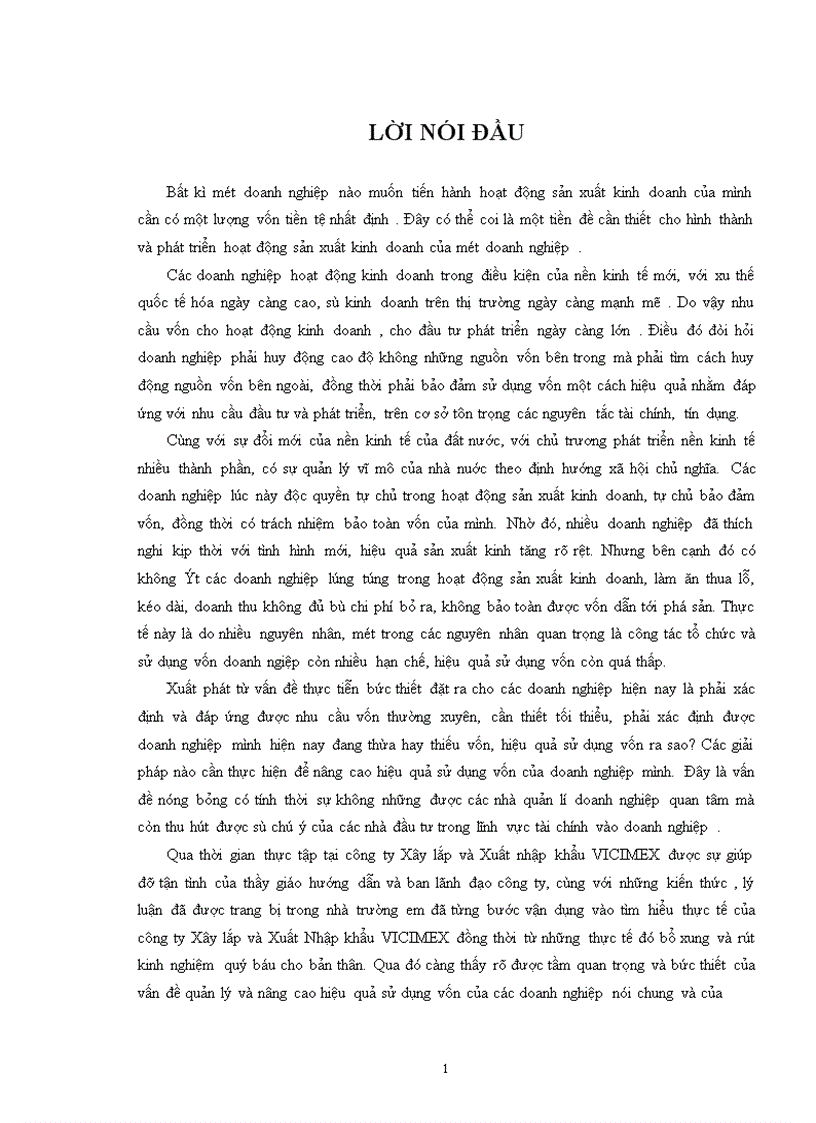 LỜI NÓI ĐẦU

Bất kì mét doanh nghiệp nào muốn tiến hành hoạt động sản xuất kinh doanh của mình cần có một lượng vốn tiền tệ nhất định . Đây có thể coi là một tiền đề cần thiết cho hình thành và phát triển hoạt động sản xuất kinh doanh của mét doanh nghiệp .

Các doanh nghiệp hoạt động kinh doanh trong điều kiện của nền kinh tế mới, với xu thế quốc tế hóa ngày càng cao, sù kinh doanh trên thị trường ngày càng mạnh mẽ . Do vậy nhu cầu vốn cho hoạt động kinh doanh , cho đầu tư phát triển ngày càng lớn . Điều đó đòi hỏi doanh nghiệp phải huy động cao độ không những nguồn vốn bên trong mà phải tìm cách huy động nguồn vốn bên ngoài, đồng thời phải bảo đảm sử dụng vốn một cách hiệu quả nhằm đáp ứng với nhu cầu đầu tư và phát triển, trên cơ sở tôn trọng các nguyên tắc tài chính, tín dụng.

Cùng với sự đổi mới của nền kinh tế của đất nước, với chủ trương phát triển nền kinh tế nhiều thành phần, có sự quản lý vĩ mô của nhà nước theo định hướng xã hội chủ nghĩa. Các doanh nghiệp lúc này độc quyền tự chủ trong hoạt động sản xuất kinh doanh, tự chủ bảo đảm vốn, đồng thời có trách nhiệm bảo toàn vốn của mình. Nhờ đó, nhiều doanh nghiệp đã thích nghi kịp thời với tình hình mới, hiệu quả sản xuất kinh tăng rõ rệt. Nhưng bên cạnh đó có không Ýt các doanh nghiệp lúng túng trong hoạt động sản xuất kinh doanh, làm ăn thua lỗ, kéo dài, doanh thu không đủ bù chi phí bỏ ra, không bảo toàn được vốn dẫn tới phá sản. Thực tế này là do nhiều nguyên nhân, mét trong các nguyên nhân quan trọng là công tác tổ chức và sử dụng vốn doanh ngiệp còn nhiều hạn chế, hiệu quả sử dụng vốn còn quá thấp.

Xuất phát từ vấn đề thực tiễn bức thiết đặt ra cho các doanh nghiệp hiện nay là phải xác định và đáp ứng được nhu cầu vốn thường xuyên, cần thiết tối thiểu, phải xác định được doanh nghiệp mình hiện nay đang thừa hay thiếu vốn, hiệu quả sử dụng vốn ra sao? Các giải pháp nào cần thực hiện để nâng cao hiệu quả sử dụng vốn của doanh nghiệp mình. Đây là vấn đề nóng bỏng có tính thời sự không những được các nhà quản lí doanh nghiệp quan tâm mà còn thu hút được sù chú ý của các nhà đầu tư trong lĩnh vực tài chính vào doanh nghiệp .

Qua thời gian thực tập tại công ty Xây lắp và Xuất nhập khẩu VICIMEX được sự giúp đỡ tận tình của thầy giáo hướng dẫn và ban lãnh đạo công ty, cùng với những kiến thức , lý luận đã được trang bị trong nhà trường em đã từng bước vận dụng vào tìm hiểu thực tế của công ty Xây lắp và Xuất Nhập khẩu VICIMEX đồng thời từ những thực tế đó bổ xung và rút kinh nghiệm quý báu cho bản thân. Qua đó càng thấy rõ được tầm quan trọng và bức thiết của vấn đề quản lý và nâng cao hiệu quả sử dụng vốn của các doanh nghiệp nói chung và của

1